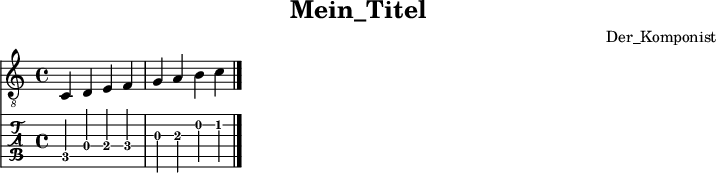 Mein_Titel

Der_Komponist

8

T
A
B

3 0 2 3 0 2 0 1